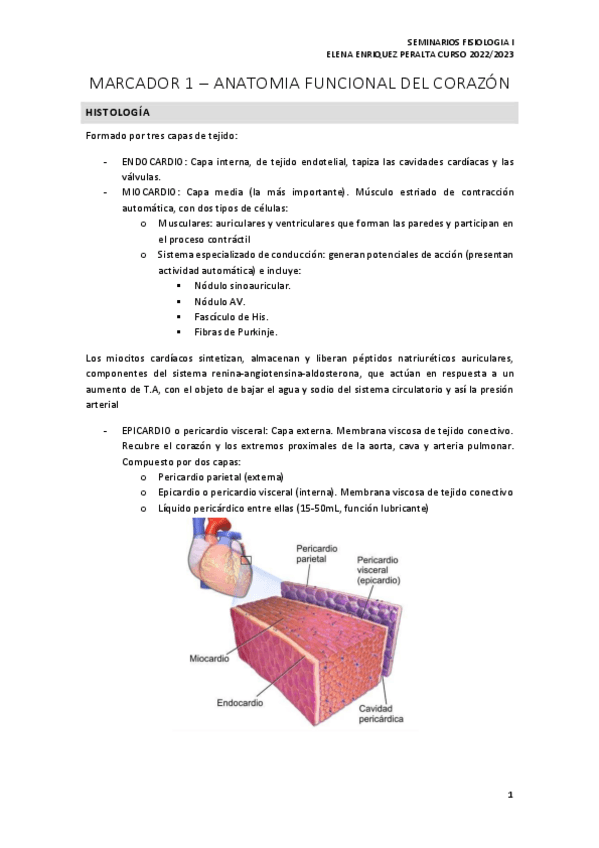 SEMINARIOS FISIOLOGIA I
ELENA ENRIQUEZ PERALTA CURSO 2022/2023

MARCADOR 1 – ANATOMIA FUNCIONAL DEL CORAZÓN

HISTOLOGÍA

Formado por tres capas de tejido:

- ENDOCARDIO: Capa interna, de tejido endotelial, tapiza las cavidades cardíacas y las válvulas.
- MIOCARDIO: Capa media (la más importante). Músculo estriado de contracción automática, con dos tipos de células:
  o Musculares: auriculares y ventriculares que forman las paredes y participan en el proceso contráctil
  o Sistema especializado de conducción: generan potenciales de acción (presentan actividad automática) e incluye:
    ▪ Nódulo sinoauricular.
    ▪ Nódulo AV.
    ▪ Fascículo de His.
    ▪ Fibras de Purkinje.

Los miocitos cardíacos sintetizan, almacenan y liberan péptidos natriuréticos auriculares, componentes del sistema renina-angiotensina-aldosterona, que actúan en respuesta a un aumento de T.A, con el objeto de bajar el agua y sodio del sistema circulatorio y así la presión arterial

- EPICARDIO o pericardio visceral: Capa externa. Membrana viscosa de tejido conectivo. Recubre el corazón y los extremos proximales de la aorta, cava y arteria pulmonar. Compuesto por dos capas:
  o Pericardio parietal (externa)
  o Epicardio o pericardio visceral (interna). Membrana viscosa de tejido conectivo
  o Líquido pericárdico entre ellas (15-50mL, función lubricante)

Pericardio parietal
Pericardio visceral (epicardio)
Miocardio
Endocardio
Cavidad pericárdica

1